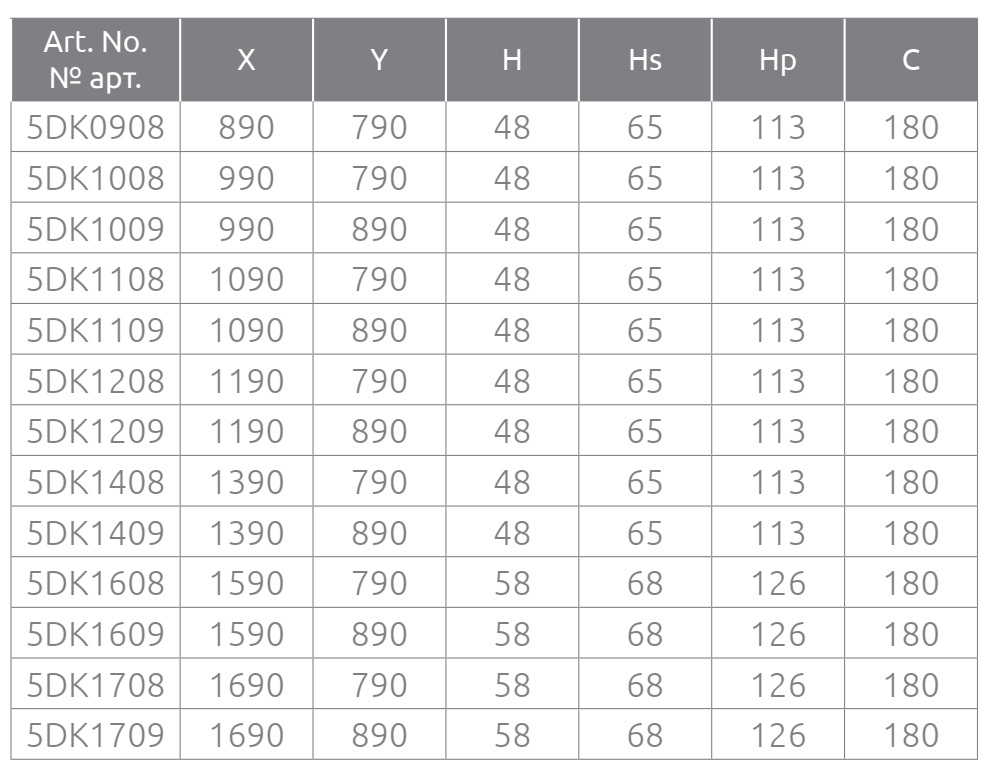 | Art. No. № арт. | X | Y | H | Hs | Hp | C |
|---|---|---|---|---|---|---|
| 5DK0908 | 890 | 790 | 48 | 65 | 113 | 180 |
| 5DK1008 | 990 | 790 | 48 | 65 | 113 | 180 |
| 5DK1009 | 990 | 890 | 48 | 65 | 113 | 180 |
| 5DK1108 | 1090 | 790 | 48 | 65 | 113 | 180 |
| 5DK1109 | 1090 | 890 | 48 | 65 | 113 | 180 |
| 5DK1208 | 1190 | 790 | 48 | 65 | 113 | 180 |
| 5DK1209 | 1190 | 890 | 48 | 65 | 113 | 180 |
| 5DK1408 | 1390 | 790 | 48 | 65 | 113 | 180 |
| 5DK1409 | 1390 | 890 | 48 | 65 | 113 | 180 |
| 5DK1608 | 1590 | 790 | 58 | 68 | 126 | 180 |
| 5DK1609 | 1590 | 890 | 58 | 68 | 126 | 180 |
| 5DK1708 | 1690 | 790 | 58 | 68 | 126 | 180 |
| 5DK1709 | 1690 | 890 | 58 | 68 | 126 | 180 |